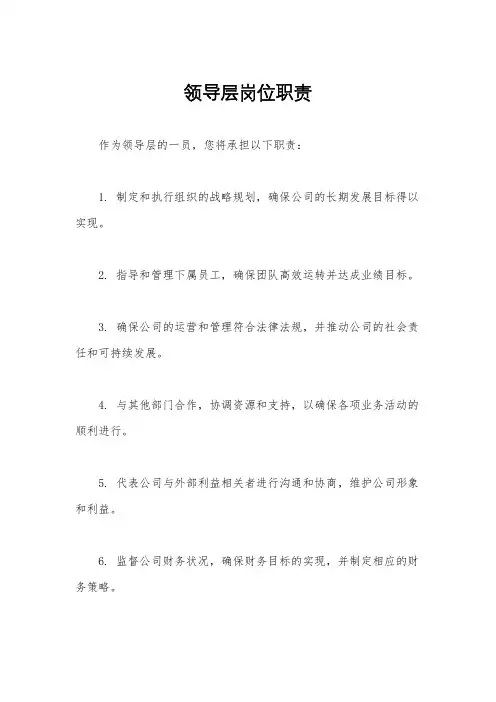 领导层岗位职责

作为领导层的一员，您将承担以下职责：

1. 制定和执行组织的战略规划，确保公司的长期发展目标得以实现。

2. 指导和管理下属员工，确保团队高效运转并达成业绩目标。

3. 确保公司的运营和管理符合法律法规，并推动公司的社会责任和可持续发展。

4. 与其他部门合作，协调资源和支持，以确保各项业务活动的顺利进行。

5. 代表公司与外部利益相关者进行沟通和协商，维护公司形象和利益。

6. 监督公司财务状况，确保财务目标的实现，并制定相应的财务策略。